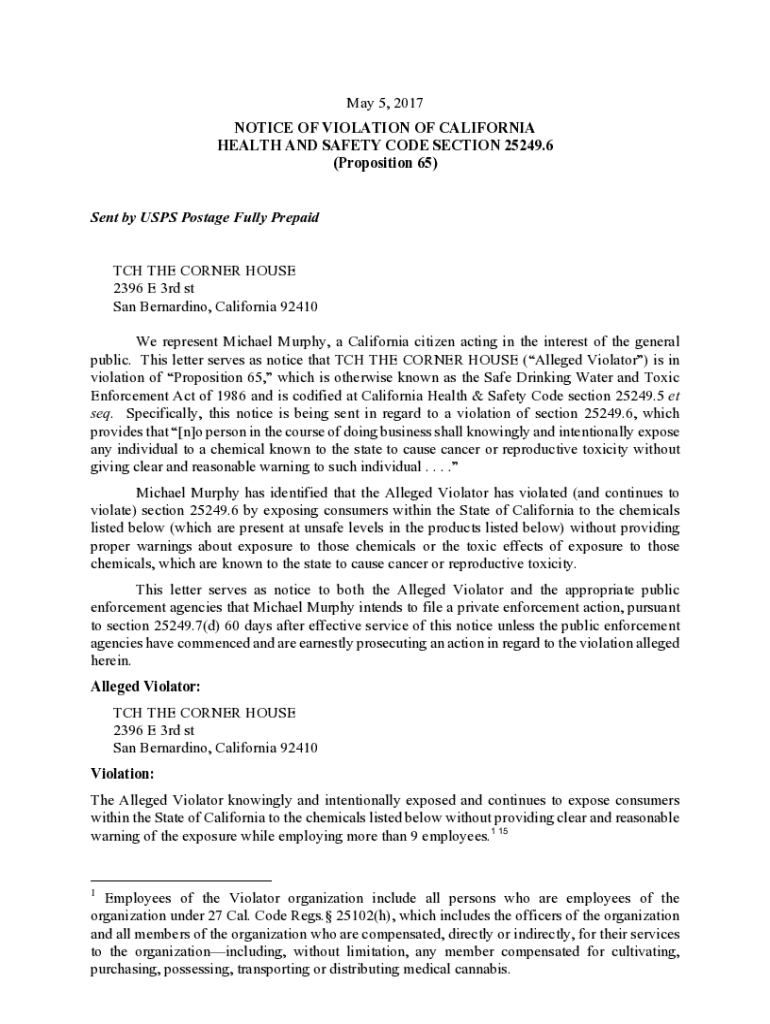 May 5, 2017

NOTICE OF VIOLATION OF CALIFORNIA
HEALTH AND SAFETY CODE SECTION 25249.6
(Proposition 65)

Sent by USPS Postage Fully Prepaid

TCH THE CORNER HOUSE
2396 E 3rd st
San Bernardino, California 92410

We represent Michael Murphy, a California citizen acting in the interest of the general public. This letter serves as notice that TCH THE CORNER HOUSE (“Alleged Violator”) is in violation of “Proposition 65,” which is otherwise known as the Safe Drinking Water and Toxic Enforcement Act of 1986 and is codified at California Health & Safety Code section 25249.5 et seq. Specifically, this notice is being sent in regard to a violation of section 25249.6, which provides that “[n]o person in the course of doing business shall knowingly and intentionally expose any individual to a chemical known to the state to cause cancer or reproductive toxicity without giving clear and reasonable warning to such individual . . . .”

Michael Murphy has identified that the Alleged Violator has violated (and continues to violate) section 25249.6 by exposing consumers within the State of California to the chemicals listed below (which are present at unsafe levels in the products listed below) without providing proper warnings about exposure to those chemicals or the toxic effects of exposure to those chemicals, which are known to the state to cause cancer or reproductive toxicity.

This letter serves as notice to both the Alleged Violator and the appropriate public enforcement agencies that Michael Murphy intends to file a private enforcement action, pursuant to section 25249.7(d) 60 days after effective service of this notice unless the public enforcement agencies have commenced and are earnestly prosecuting an action in regard to the violation alleged herein.

Alleged Violator:

TCH THE CORNER HOUSE
2396 E 3rd st
San Bernardino, California 92410

Violation:

The Alleged Violator knowingly and intentionally exposed and continues to expose consumers within the State of California to the chemicals listed below without providing clear and reasonable warning of the exposure while employing more than 9 employees.$^{1\ 15}$

$^1$ Employees of the Violator organization include all persons who are employees of the organization under 27 Cal. Code Regs.§ 25102(h), which includes the officers of the organization and all members of the organization who are compensated, directly or indirectly, for their services to the organization—including, without limitation, any member compensated for cultivating, purchasing, possessing, transporting or distributing medical cannabis.